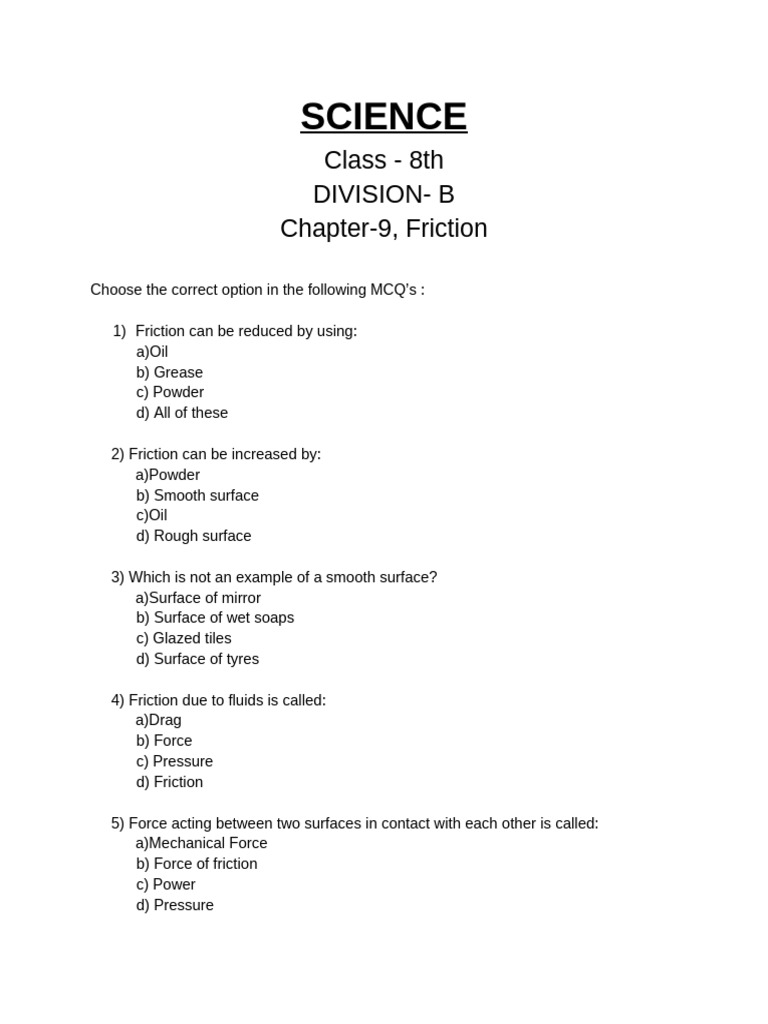 SCIENCE

Class - 8th

DIVISION- B

Chapter-9, Friction

Choose the correct option in the following MCQ's :

1) Friction can be reduced by using:
a)Oil
b) Grease
c) Powder
d) All of these

2) Friction can be increased by:
a)Powder
b) Smooth surface
c)Oil
d) Rough surface

3) Which is not an example of a smooth surface?
a)Surface of mirror
b) Surface of wet soaps
c) Glazed tiles
d) Surface of tyres

4) Friction due to fluids is called:
a)Drag
b) Force
c) Pressure
d) Friction

5) Force acting between two surfaces in contact with each other is called:
a)Mechanical Force
b) Force of friction
c) Power
d) Pressure